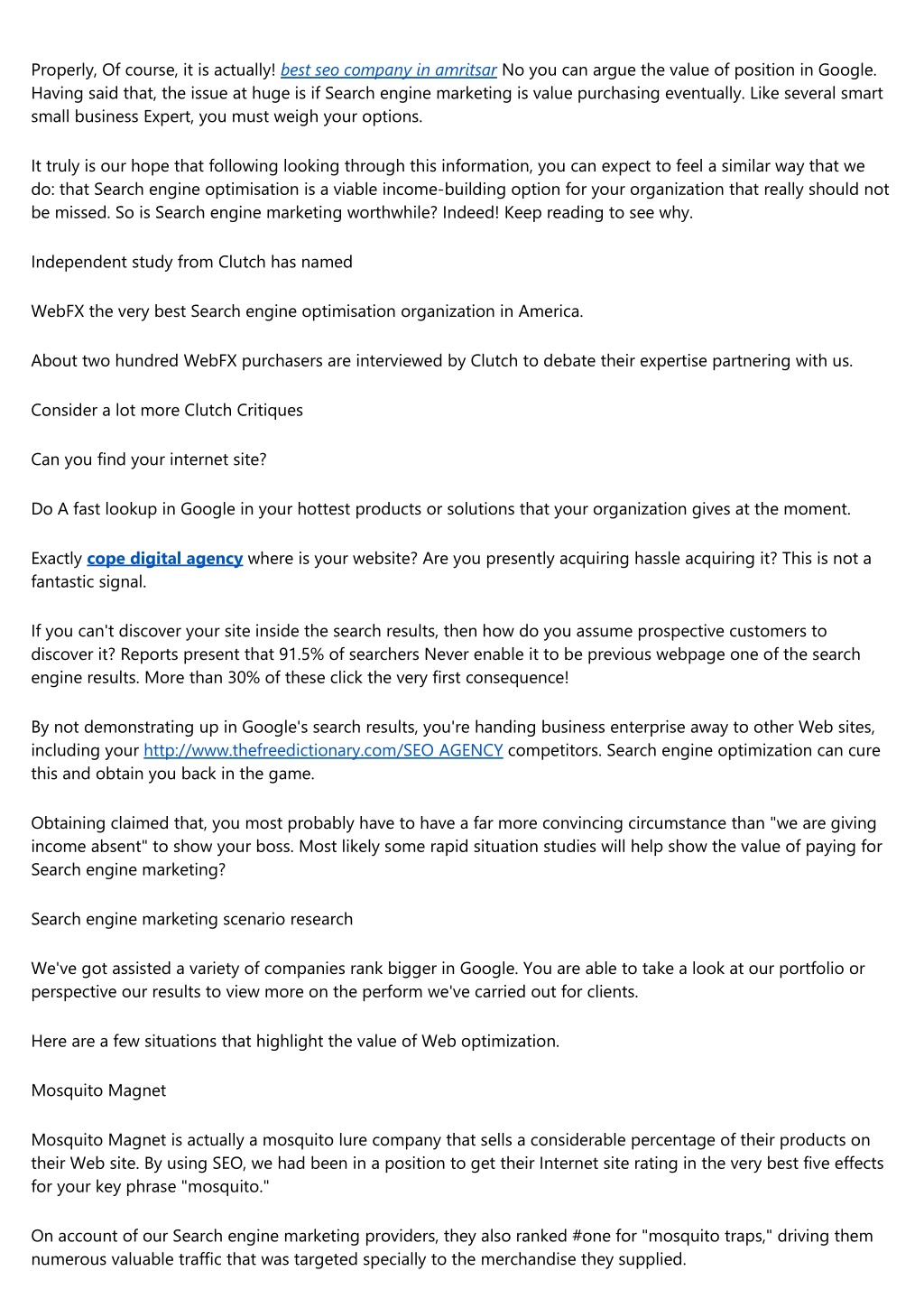 Properly, Of course, it is actually! best seo company in amritsar No you can argue the value of position in Google. Having said that, the issue at huge is if Search engine marketing is value purchasing eventually. Like several smart small business Expert, you must weigh your options.

It truly is our hope that following looking through this information, you can expect to feel a similar way that we do: that Search engine optimisation is a viable income-building option for your organization that really should not be missed. So is Search engine marketing worthwhile? Indeed! Keep reading to see why.

Independent study from Clutch has named

WebFX the very best Search engine optimisation organization in America.

About two hundred WebFX purchasers are interviewed by Clutch to debate their expertise partnering with us.

Consider a lot more Clutch Critiques

Can you find your internet site?

Do A fast lookup in Google in your hottest products or solutions that your organization gives at the moment.

Exactly cope digital agency where is your website? Are you presently acquiring hassle acquiring it? This is not a fantastic signal.

If you can't discover your site inside the search results, then how do you assume prospective customers to discover it? Reports present that 91.5% of searchers Never enable it to be previous webpage one of the search engine results. More than 30% of these click the very first consequence!

By not demonstrating up in Google's search results, you're handing business enterprise away to other Web sites, including your http://www.thefreedictionary.com/SEO AGENCY competitors. Search engine optimization can cure this and obtain you back in the game.

Obtaining claimed that, you most probably have to have a far more convincing circumstance than "we are giving income absent" to show your boss. Most likely some rapid situation studies will help show the value of paying for Search engine marketing?

Search engine marketing scenario research

We've got assisted a variety of companies rank bigger in Google. You are able to take a look at our portfolio or perspective our results to view more on the perform we've carried out for clients.

Here are a few situations that highlight the value of Web optimization.

Mosquito Magnet

Mosquito Magnet is actually a mosquito lure company that sells a considerable percentage of their products on their Web site. By using SEO, we had been in a position to get their Internet site rating in the very best five effects for your key phrase "mosquito."

On account of our Search engine marketing providers, they also ranked #one for "mosquito traps," driving them numerous valuable traffic that was targeted specially to the merchandise they supplied.